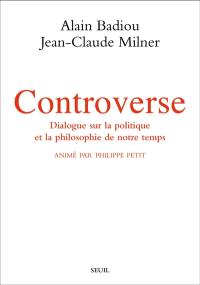 Alain Badiou
Jean-Claude Milner

Controverse

Dialogue sur la politique et la philosophie de notre temps

ANIMÉ PAR PHILIPPE PETIT

SEUIL